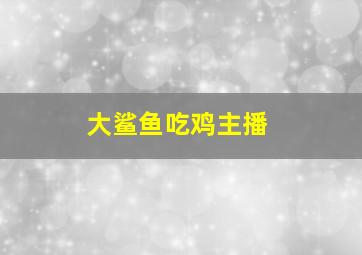 大鲨鱼吃鸡主播